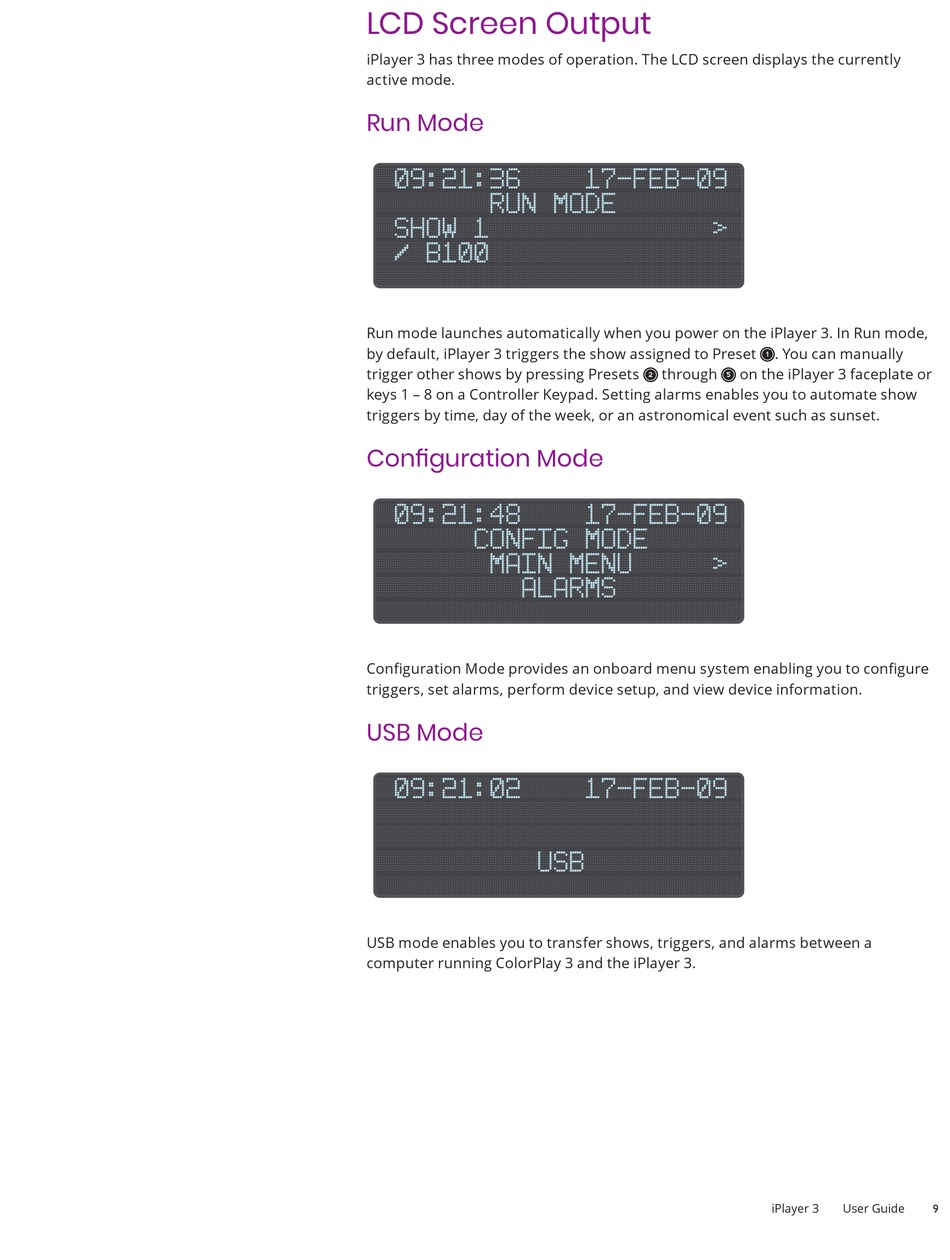 LCD Screen Output

iPlayer 3 has three modes of operation. The LCD screen displays the currently active mode.

Run Mode

09:21:36 17-FEB-09
RUN MODE
SHOW 1 >
/ B100

Run mode launches automatically when you power on the iPlayer 3. In Run mode, by default, iPlayer 3 triggers the show assigned to Preset ❶. You can manually trigger other shows by pressing Presets ❷ through ❺ on the iPlayer 3 faceplate or keys 1 – 8 on a Controller Keypad. Setting alarms enables you to automate show triggers by time, day of the week, or an astronomical event such as sunset.

Configuration Mode

09:21:48 17-FEB-09
CONFIG MODE
MAIN MENU >
ALARMS

Configuration Mode provides an onboard menu system enabling you to configure triggers, set alarms, perform device setup, and view device information.

USB Mode

09:21:02 17-FEB-09
USB

USB mode enables you to transfer shows, triggers, and alarms between a computer running ColorPlay 3 and the iPlayer 3.

iPlayer 3 User Guide 9